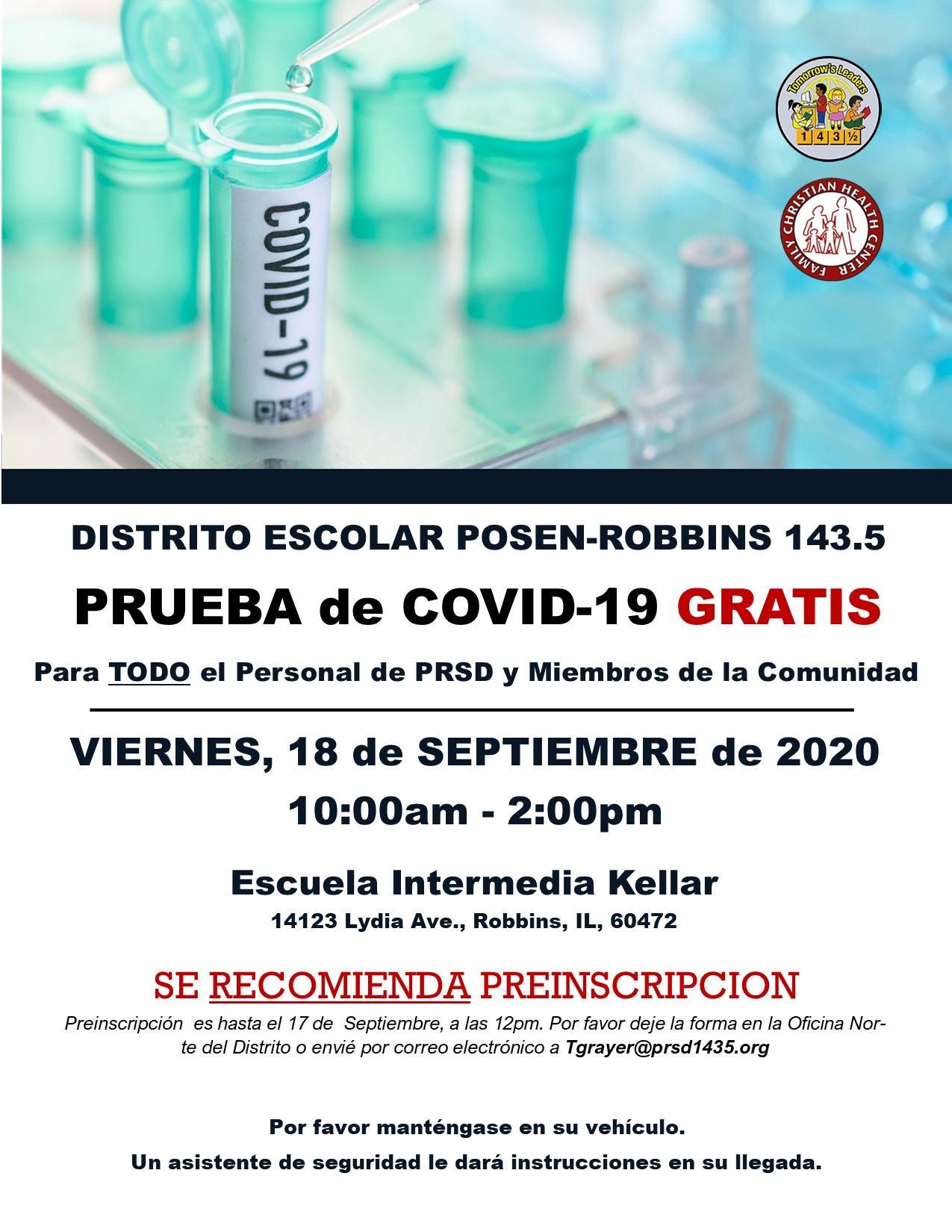 COVID-19

Tomorrow's Leaders
1 4 3 ½

FAMILY CHRISTIAN HEALTH CENTER

DISTRITO ESCOLAR POSEN-ROBBINS 143.5

PRUEBA de COVID-19 GRATIS

Para TODO el Personal de PRSD y Miembros de la Comunidad

VIERNES, 18 de SEPTIEMBRE de 2020

10:00am - 2:00pm

Escuela Intermedia Kellar

14123 Lydia Ave., Robbins, IL, 60472

SE RECOMIENDA PREINSCRIPCION

Preinscripción es hasta el 17 de Septiembre, a las 12pm. Por favor deje la forma en la Oficina Norte del Distrito o envié por correo electrónico a Tgrayer@prsd1435.org

Por favor manténgase en su vehículo.

Un asistente de seguridad le dará instrucciones en su llegada.